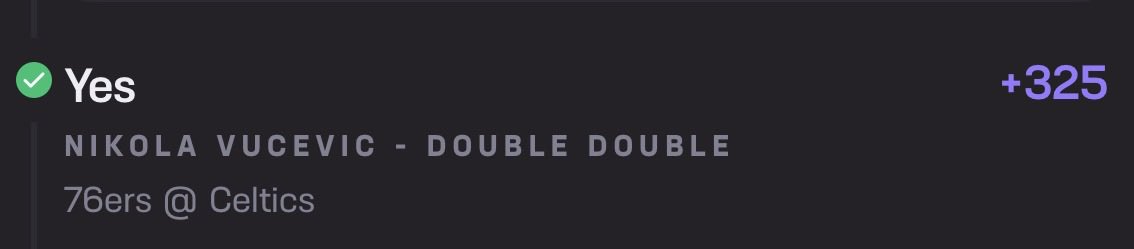 Yes
+325
NIKOLA VUCEVIC - DOUBLE DOUBLE
76ers @ Celtics